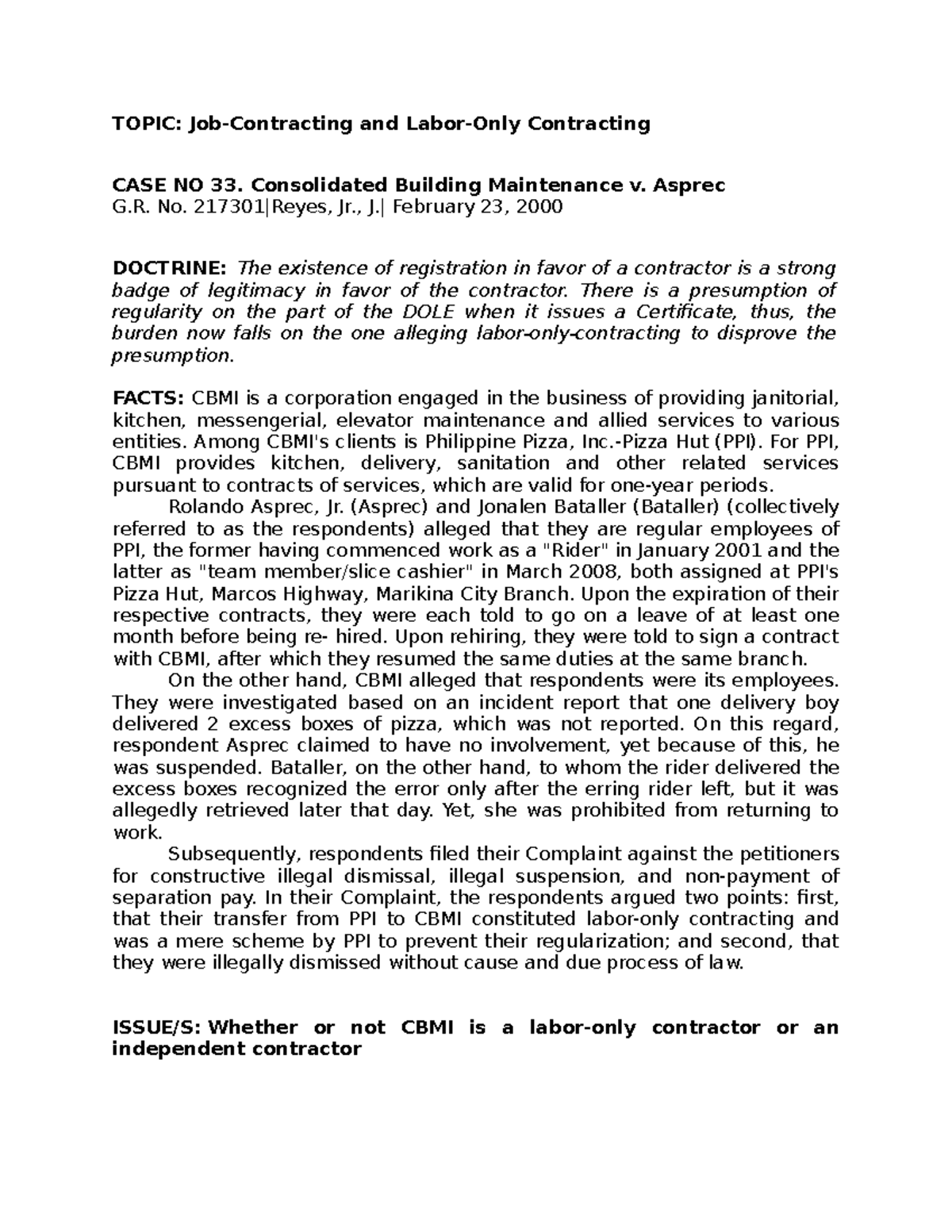 TOPIC: Job-Contracting and Labor-Only Contracting

CASE NO 33. Consolidated Building Maintenance v. Asprec
G.R. No. 217301|Reyes, Jr., J.| February 23, 2000

DOCTRINE: The existence of registration in favor of a contractor is a strong badge of legitimacy in favor of the contractor. There is a presumption of regularity on the part of the DOLE when it issues a Certificate, thus, the burden now falls on the one alleging labor-only-contracting to disprove the presumption.

FACTS: CBMI is a corporation engaged in the business of providing janitorial, kitchen, messengerial, elevator maintenance and allied services to various entities. Among CBMI's clients is Philippine Pizza, Inc.-Pizza Hut (PPI). For PPI, CBMI provides kitchen, delivery, sanitation and other related services pursuant to contracts of services, which are valid for one-year periods.

Rolando Asprec, Jr. (Asprec) and Jonalen Bataller (Bataller) (collectively referred to as the respondents) alleged that they are regular employees of PPI, the former having commenced work as a "Rider" in January 2001 and the latter as "team member/slice cashier" in March 2008, both assigned at PPI's Pizza Hut, Marcos Highway, Marikina City Branch. Upon the expiration of their respective contracts, they were each told to go on a leave of at least one month before being re- hired. Upon rehiring, they were told to sign a contract with CBMI, after which they resumed the same duties at the same branch.

On the other hand, CBMI alleged that respondents were its employees. They were investigated based on an incident report that one delivery boy delivered 2 excess boxes of pizza, which was not reported. On this regard, respondent Asprec claimed to have no involvement, yet because of this, he was suspended. Bataller, on the other hand, to whom the rider delivered the excess boxes recognized the error only after the erring rider left, but it was allegedly retrieved later that day. Yet, she was prohibited from returning to work.

Subsequently, respondents filed their Complaint against the petitioners for constructive illegal dismissal, illegal suspension, and non-payment of separation pay. In their Complaint, the respondents argued two points: first, that their transfer from PPI to CBMI constituted labor-only contracting and was a mere scheme by PPI to prevent their regularization; and second, that they were illegally dismissed without cause and due process of law.

ISSUE/S: Whether or not CBMI is a labor-only contractor or an independent contractor